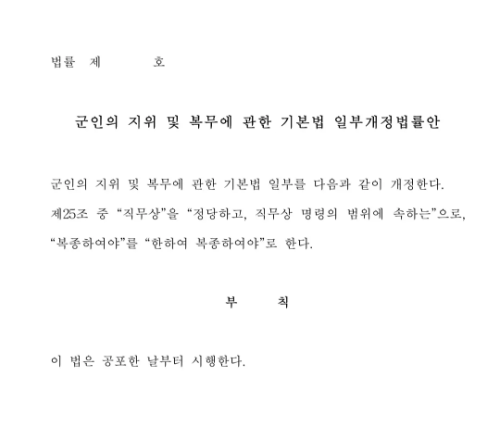 법률 제 호

군인의 지위 및 복무에 관한 기본법 일부개정법률안

군인의 지위 및 복무에 관한 기본법 일부를 다음과 같이 개정한다.

제25조 중 “직무상”을 “정당하고, 직무상 명령의 범위에 속하는”으로, “복종하여야”를 “한하여 복종하여야”로 한다.

부 칙

이 법은 공포한 날부터 시행한다.